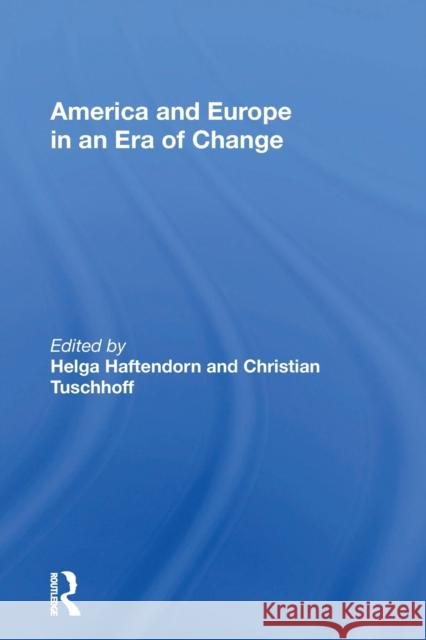 America and Europe in an Era of Change

Edited by
Helga Haftendorn and Christian Tuschhoff

ROUTLEDGE